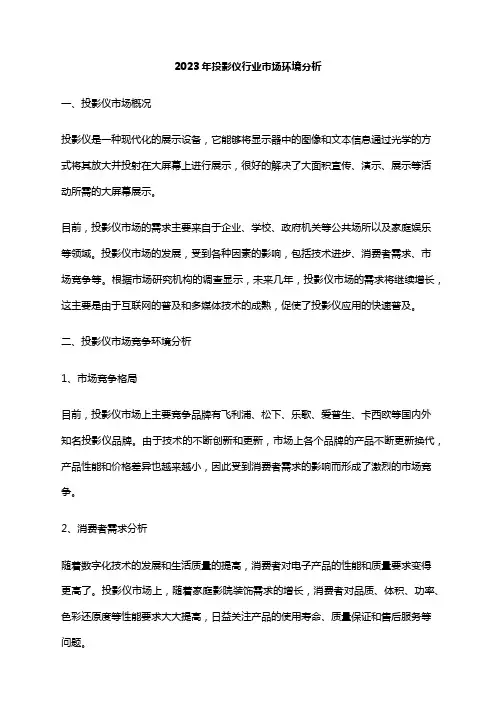 2023年投影仪行业市场环境分析

一、投影仪市场概况

投影仪是一种现代化的展示设备，它能够将显示器中的图像和文本信息通过光学的方式将其放大并投射在大屏幕上进行展示，很好的解决了大面积宣传、演示、展示等活动所需的大屏幕展示。

目前，投影仪市场的需求主要来自于企业、学校、政府机关等公共场所以及家庭娱乐等领域。投影仪市场的发展，受到各种因素的影响，包括技术进步、消费者需求、市场竞争等。根据市场研究机构的调查显示，未来几年，投影仪市场的需求将继续增长，这主要是由于互联网的普及和多媒体技术的成熟，促使了投影仪应用的快速普及。

二、投影仪市场竞争环境分析

1、市场竞争格局

目前，投影仪市场上主要竞争品牌有飞利浦、松下、乐歌、爱普生、卡西欧等国内外知名投影仪品牌。由于技术的不断创新和更新，市场上各个品牌的产品不断更新换代，产品性能和价格差异也越来越小，因此受到消费者需求的影响而形成了激烈的市场竞争。

2、消费者需求分析

随着数字化技术的发展和生活质量的提高，消费者对电子产品的性能和质量要求变得更高了。投影仪市场上，随着家庭影院装饰需求的增长，消费者对品质、体积、功率、色彩还原度等性能要求大大提高，日益关注产品的使用寿命、质量保证和售后服务等问题。